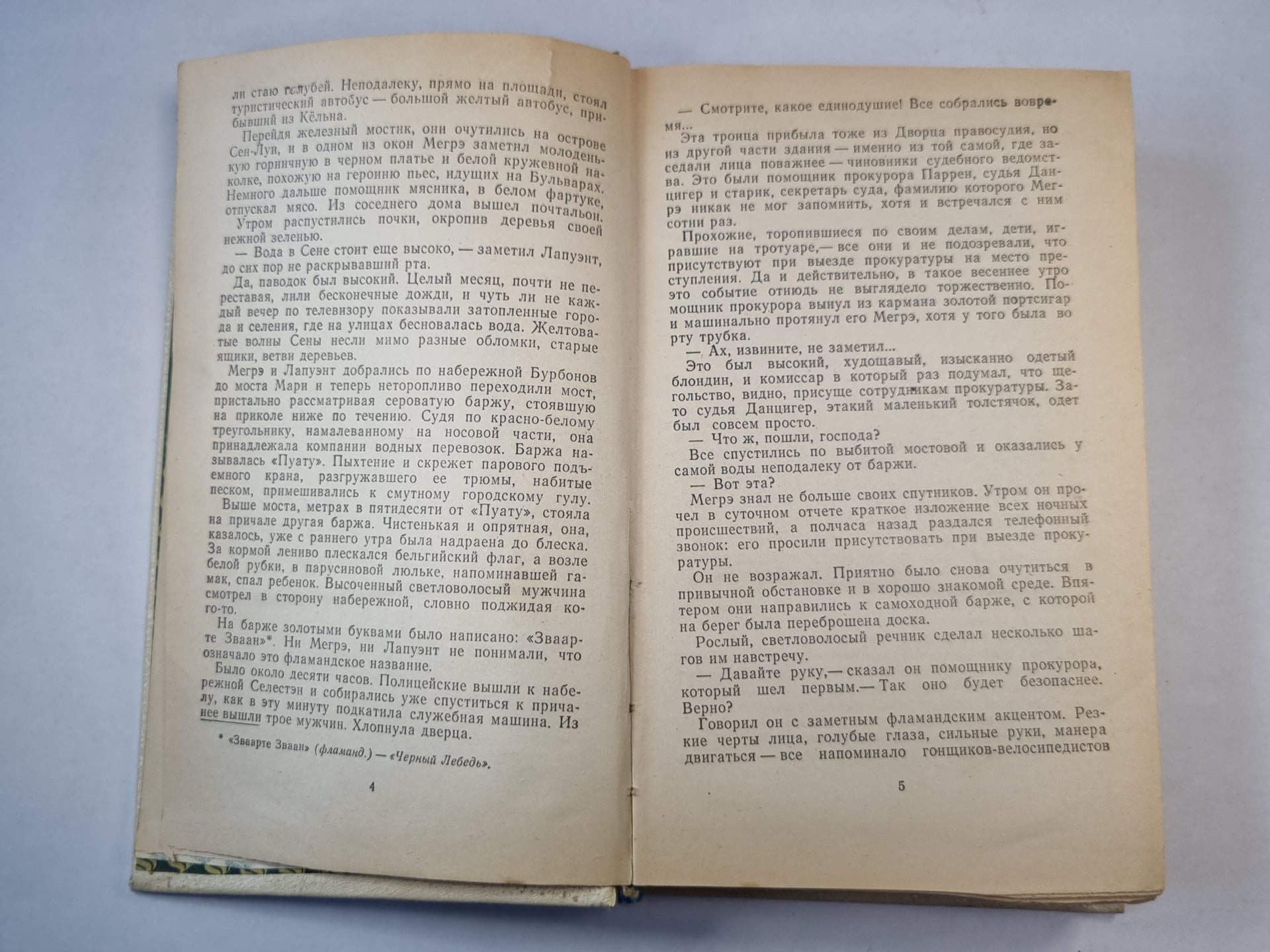 ли стаю голубей. Неподалеку, прямо на площади, стоял туристический автобус — большой желтый автобус, прибывший из Кёльна.

Перейдя железный мостик, они очутились на острове Сен-Луи, и в одном из окон Мегрэ заметил молоденькую горничную в черном платье и белой кружевной наколке, похожую на героиню пьес, идущих на Бульварах. Немного дальше помощник мясника, в белом фартуке, отпускал мясо. Из соседнего дома вышел почтальон.

Утром распустились почки, окропив деревья своей нежной зеленью.

— Вода в Сене стоит еще высоко, — заметил Лапуэнт, до сих пор не раскрывавший рта.

Да, паводок был высокий. Целый месяц, почти не переставая, лили бесконечные дожди, и чуть ли не каждый вечер по телевизору показывали затопленные города и селения, где на улицах бесновалась вода. Желтоватые волны Сены несли мимо разные обломки, старые ящики, ветви деревьев.

Мегрэ и Лапуэнт добрались по набережной Бурбонов до моста Мари и теперь неторопливо переходили мост, пристально рассматривая сероватую баржу, стоявшую на приколе ниже по течению. Судя по красно-белому треугольнику, намалеванному на носовой части, она принадлежала компании водных перевозок. Баржа называлась «Пуату». Пыхтение и скрежет парового подъемного крана, разгружавшего ее трюмы, набитые песком, примешивались к смутному городскому гулу.

Выше моста, метрах в пятидесяти от «Пуату», стояла на причале другая баржа. Чистенькая и опрятная, она, казалось, уже с раннего утра была надраена до блеска. За кормой лениво плескался бельгийский флаг, а возле белой рубки, в парусиновой люльке, напоминавшей гамак, спал ребенок. Высоченный светловолосый мужчина смотрел в сторону набережной, словно поджидая кого-то.

На барже золотыми буквами было написано: «Зваарте Зваан»*. Ни Мегрэ, ни Лапуэнт не понимали, что означало это фламандское название.

Было около десяти часов. Полицейские вышли к набережной Селестэн и собирались уже спуститься к причалу, как в эту минуту подкатила служебная машина. Из нее вышли трое мужчин. Хлопнула дверца.

* «Зваарте Зваан» (фламанд.) — «Черный Лебедь».

4

— Смотрите, какое единодушие! Все собрались вовремя...

Эта троица прибыла тоже из Дворца правосудия, но из другой части здания — именно из той самой, где заседали лица поважнее — чиновники судебного ведомства. Это были помощник прокурора Паррен, судья Данцигер и старик, секретарь суда, фамилию которого Мегрэ никак не мог запомнить, хотя и встречался с ним сотни раз.

Прохожие, торопившиеся по своим делам, дети, игравшие на тротуаре,— все они и не подозревали, что присутствуют при выезде прокуратуры на место преступления. Да и действительно, в такое весеннее утро это событие отнюдь не выглядело торжественно. Помощник прокурора вынул из кармана золотой портсигар и машинально протянул его Мегрэ, хотя у того была во рту трубка.

— Ах, извините, не заметил...

Это был высокий, худощавый, изысканно одетый блондин, и комиссар в который раз подумал, что щегольство, видно, присуще сотрудникам прокуратуры. Зато судья Данцигер, этакий маленький толстячок, одет был совсем просто.

— Что ж, пошли, господа?

Все спустились по выбитой мостовой и оказались у самой воды неподалеку от баржи.

— Вот эта?

Мегрэ знал не больше своих спутников. Утром он прочел в суточном отчете краткое изложение всех ночных происшествий, а полчаса назад раздался телефонный звонок: его просили присутствовать при выезде прокуратуры.

Он не возражал. Приятно было снова очутиться в привычной обстановке и в хорошо знакомой среде. Впятером они направились к самоходной барже, с которой на берег была переброшена доска.

Рослый, светловолосый речник сделал несколько шагов им навстречу.

— Давайте руку,— сказал он помощнику прокурора, который шел первым.— Так оно будет безопаснее. Верно?

Говорил он с заметным фламандским акцентом. Резкие черты лица, голубые глаза, сильные руки, манера двигаться — все напоминало гонщиков-велосипедистов

5